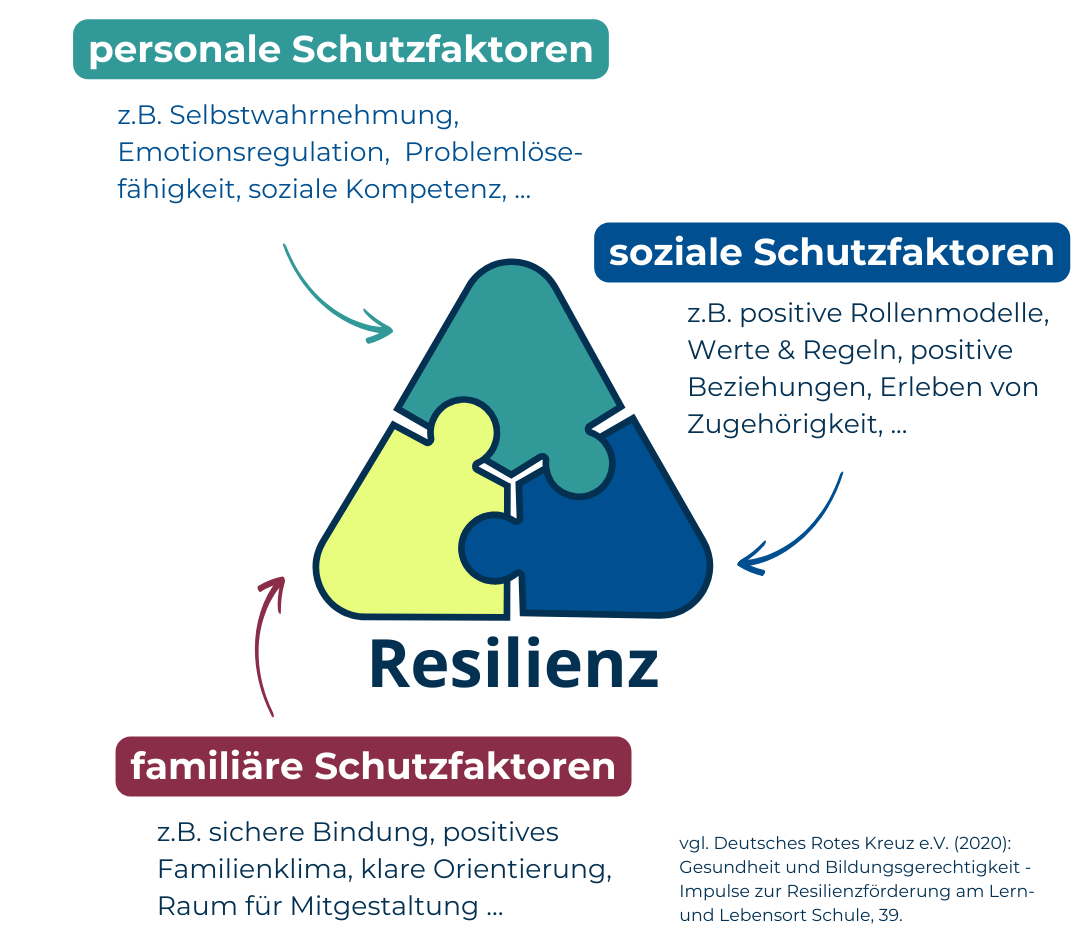 personale Schutzfaktoren

z.B. Selbstwahrnehmung, Emotionsregulation, Problemlösefähigkeit, soziale Kompetenz, ...

soziale Schutzfaktoren

z.B. positive Rollenmodelle, Werte & Regeln, positive Beziehungen, Erleben von Zugehörigkeit, ...

Resilienz

familiäre Schutzfaktoren

z.B. sichere Bindung, positives Familienklima, klare Orientierung, Raum für Mitgestaltung ...

vgl. Deutsches Rotes Kreuz e.V. (2020): Gesundheit und Bildungsgerechtigkeit - Impulse zur Resilienzförderung am Lern- und Lebensort Schule, 39.